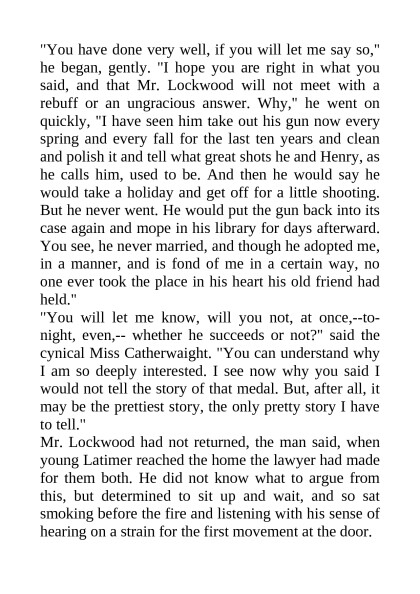 "You have done very well, if you will let me say so," he began, gently. "I hope you are right in what you said, and that Mr. Lockwood will not meet with a rebuff or an ungracious answer. Why," he went on quickly, "I have seen him take out his gun now every spring and every fall for the last ten years and clean and polish it and tell what great shots he and Henry, as he calls him, used to be. And then he would say he would take a holiday and get off for a little shooting. But he never went. He would put the gun back into its case again and mope in his library for days afterward. You see, he never married, and though he adopted me, in a manner, and is fond of me in a certain way, no one ever took the place in his heart his old friend had held."
"You will let me know, will you not, at once,--to-night, even,-- whether he succeeds or not?" said the cynical Miss Catherwaight. "You can understand why I am so deeply interested. I see now why you said I would not tell the story of that medal. But, after all, it may be the prettiest story, the only pretty story I have to tell."
Mr. Lockwood had not returned, the man said, when young Latimer reached the home the lawyer had made for them both. He did not know what to argue from this, but determined to sit up and wait, and so sat smoking before the fire and listening with his sense of hearing on a strain for the first movement at the door.